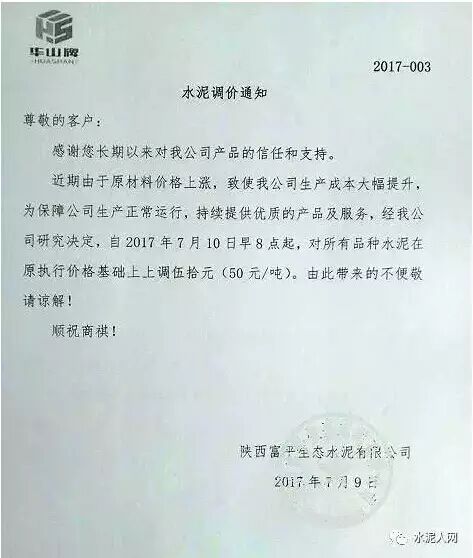 华山牌
HUASHAN

2017-003

水泥调价通知

尊敬的客户：

感谢您长期以来对我公司产品的信任和支持。

近期由于原材料价格上涨，致使我公司生产成本大幅提升，为保障公司生产正常运行，持续提供优质的产品及服务，经我公司研究决定，自 2017 年 7 月 10 日早 8 点起，对所有品种水泥在原执行价格基础上上调伍拾元（50 元/吨）。由此带来的不便敬请谅解！

顺祝商祺！

陕西富平生态水泥有限公司

2017 年 7 月 9 日

水泥人网